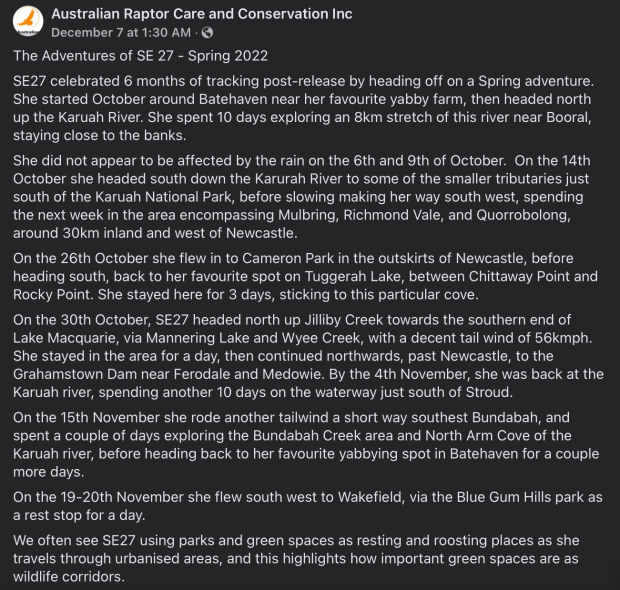 Australian Raptor Care and Conservation Inc
December 7 at 1:30 AM ·

The Adventures of SE 27 - Spring 2022

SE27 celebrated 6 months of tracking post-release by heading off on a Spring adventure. She started October around Batehaven near her favourite yabby farm, then headed north up the Karuah River. She spent 10 days exploring an 8km stretch of this river near Booral, staying close to the banks.

She did not appear to be affected by the rain on the 6th and 9th of October. On the 14th October she headed south down the Karurah River to some of the smaller tributaries just south of the Karuah National Park, before slowing making her way south west, spending the next week in the area encompassing Mulbring, Richmond Vale, and Quorrobolong, around 30km inland and west of Newcastle.

On the 26th October she flew in to Cameron Park in the outskirts of Newcastle, before heading south, back to her favourite spot on Tuggerah Lake, between Chittaway Point and Rocky Point. She stayed here for 3 days, sticking to this particular cove.

On the 30th October, SE27 headed north up Jilliby Creek towards the southern end of Lake Macquarie, via Mannering Lake and Wyee Creek, with a decent tail wind of 56kmph. She stayed in the area for a day, then continued northwards, past Newcastle, to the Grahamstown Dam near Ferodale and Medowie. By the 4th November, she was back at the Karuah river, spending another 10 days on the waterway just south of Stroud.

On the 15th November she rode another tailwind a short way southest Bundabah, and spent a couple of days exploring the Bundabah Creek area and North Arm Cove of the Karuah river, before heading back to her favourite yabbying spot in Batehaven for a couple more days.

On the 19-20th November she flew south west to Wakefield, via the Blue Gum Hills park as a rest stop for a day.

We often see SE27 using parks and green spaces as resting and roosting places as she travels through urbanised areas, and this highlights how important green spaces are as wildlife corridors.